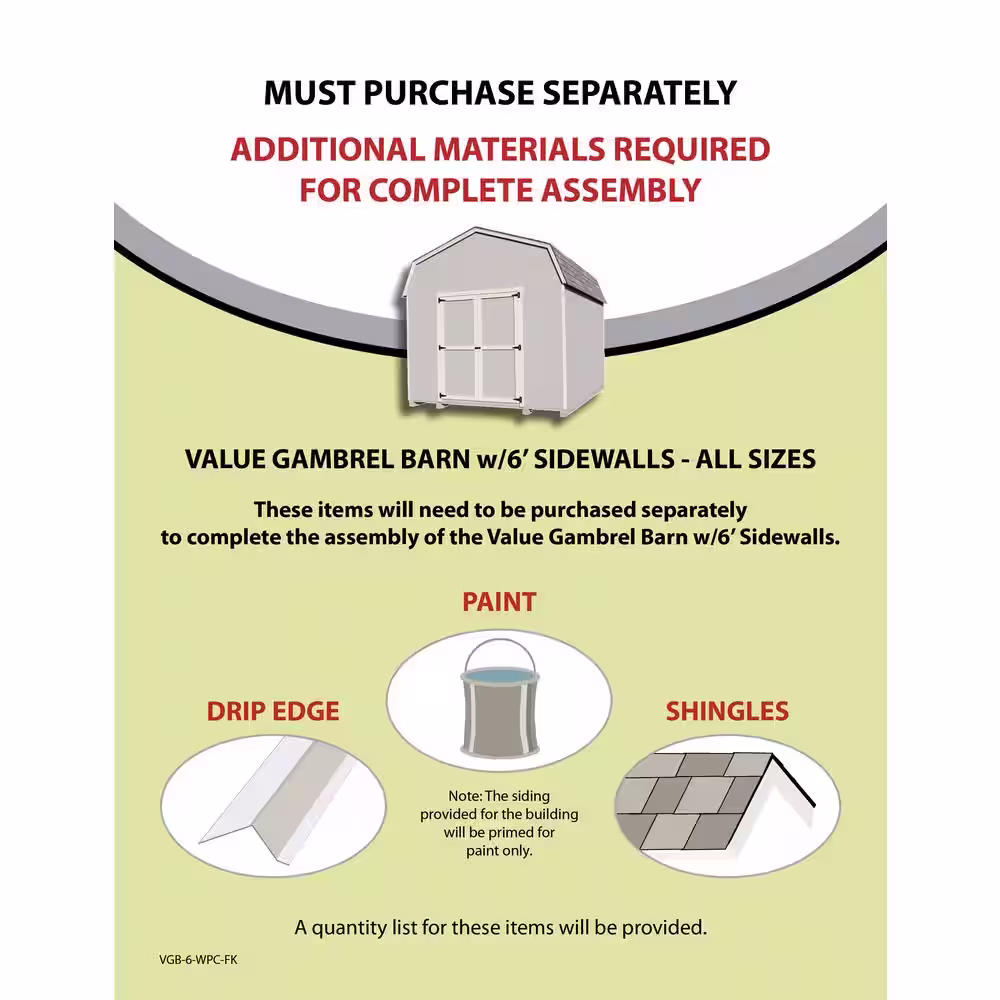 MUST PURCHASE SEPARATELY

ADDITIONAL MATERIALS REQUIRED FOR COMPLETE ASSEMBLY

VALUE GAMBREL BARN w/6' SIDEWALLS - ALL SIZES

These items will need to be purchased separately to complete the assembly of the Value Gambrel Barn w/6' Sidewalls.

PAINT

DRIP EDGE

SHINGLES

Note: The siding provided for the building will be primed for paint only.

A quantity list for these items will be provided.

VGB-6-WPC-FK